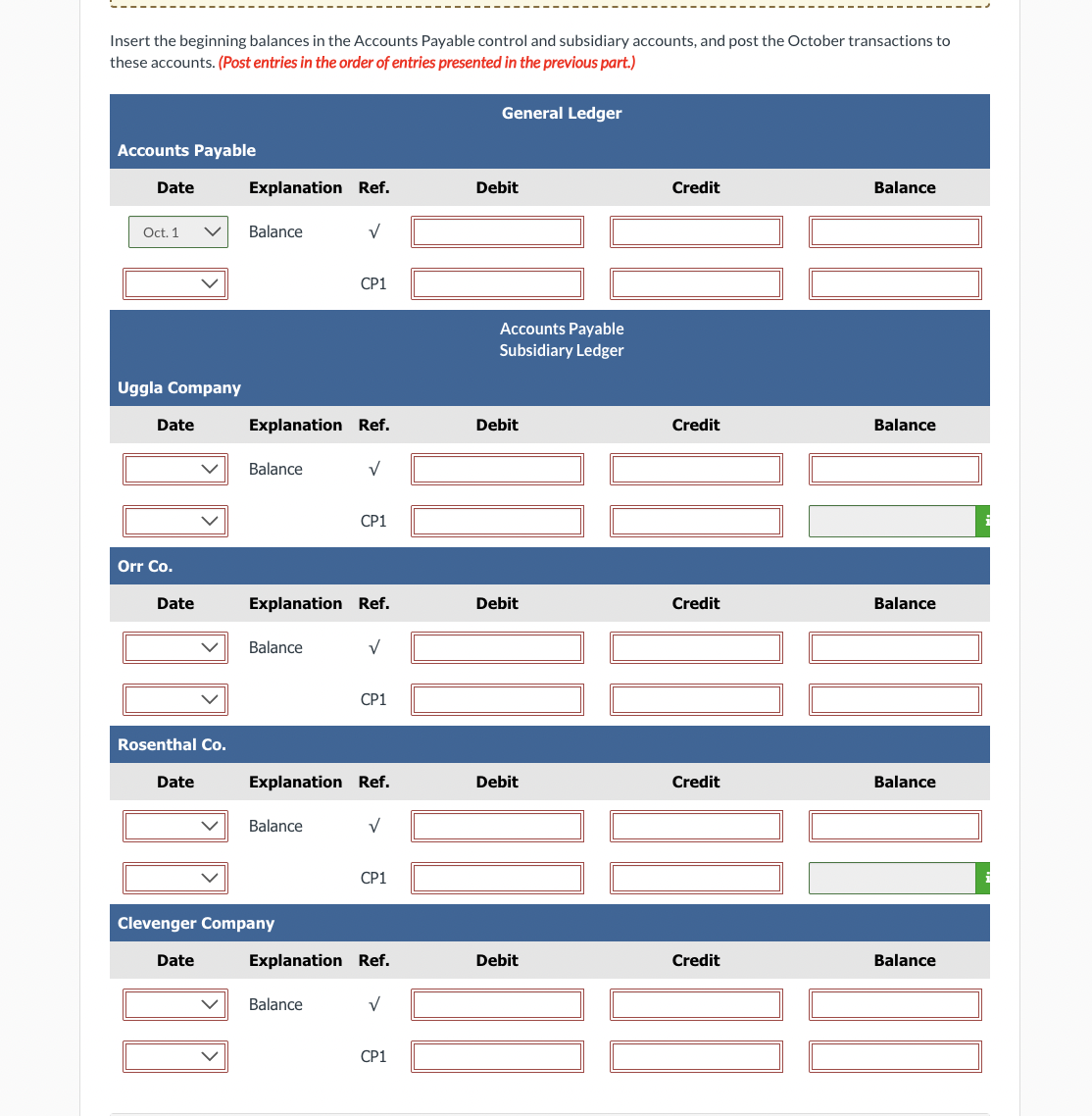 Insert the beginning balances in the Accounts Payable control and subsidiary accounts, and post the October transactions to these accounts. (Post entries in the order of entries presented in the previous part.)

General Ledger

Accounts Payable

| Date | Explanation | Ref. | Debit | Credit | Balance |
|---|---|---|---|---|---|
| Oct. 1 | Balance | √ | | | |
| | | CP1 | | | |

Accounts Payable Subsidiary Ledger

Uggla Company

| Date | Explanation | Ref. | Debit | Credit | Balance |
|---|---|---|---|---|---|
| | Balance | √ | | | |
| | | CP1 | | | |

Orr Co.

| Date | Explanation | Ref. | Debit | Credit | Balance |
|---|---|---|---|---|---|
| | Balance | √ | | | |
| | | CP1 | | | |

Rosenthal Co.

| Date | Explanation | Ref. | Debit | Credit | Balance |
|---|---|---|---|---|---|
| | Balance | √ | | | |
| | | CP1 | | | |

Clevenger Company

| Date | Explanation | Ref. | Debit | Credit | Balance |
|---|---|---|---|---|---|
| | Balance | √ | | | |
| | | CP1 | | | |